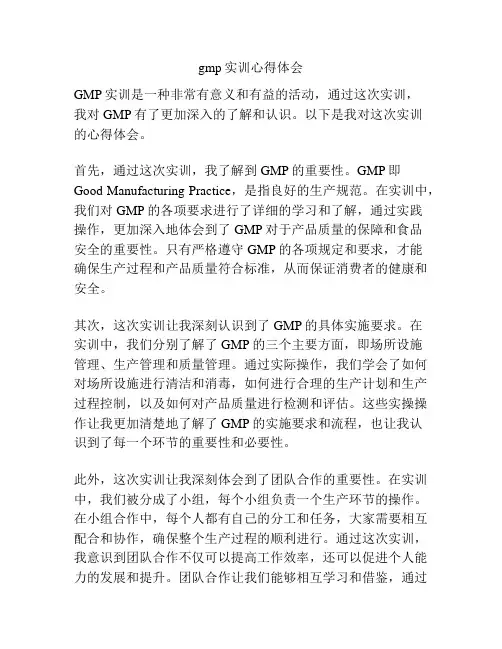 gmp 实训心得体会

GMP 实训是一种非常有意义和有益的活动，通过这次实训，我对 GMP 有了更加深入的了解和认识。以下是我对这次实训的心得体会。

首先，通过这次实训，我了解到 GMP 的重要性。GMP 即 Good Manufacturing Practice，是指良好的生产规范。在实训中，我们对 GMP 的各项要求进行了详细的学习和了解，通过实践操作，更加深入地体会到了 GMP 对于产品质量的保障和食品安全的重要性。只有严格遵守 GMP 的各项规定和要求，才能确保生产过程和产品质量符合标准，从而保证消费者的健康和安全。

其次，这次实训让我深刻认识到了 GMP 的具体实施要求。在实训中，我们分别了解了 GMP 的三个主要方面，即场所设施管理、生产管理和质量管理。通过实际操作，我们学会了如何对场所设施进行清洁和消毒，如何进行合理的生产计划和生产过程控制，以及如何对产品质量进行检测和评估。这些实操操作让我更加清楚地了解了 GMP 的实施要求和流程，也让我认识到了每一个环节的重要性和必要性。

此外，这次实训让我深刻体会到了团队合作的重要性。在实训中，我们被分成了小组，每个小组负责一个生产环节的操作。在小组合作中，每个人都有自己的分工和任务，大家需要相互配合和协作，确保整个生产过程的顺利进行。通过这次实训，我意识到团队合作不仅可以提高工作效率，还可以促进个人能力的发展和提升。团队合作让我们能够相互学习和借鉴，通过